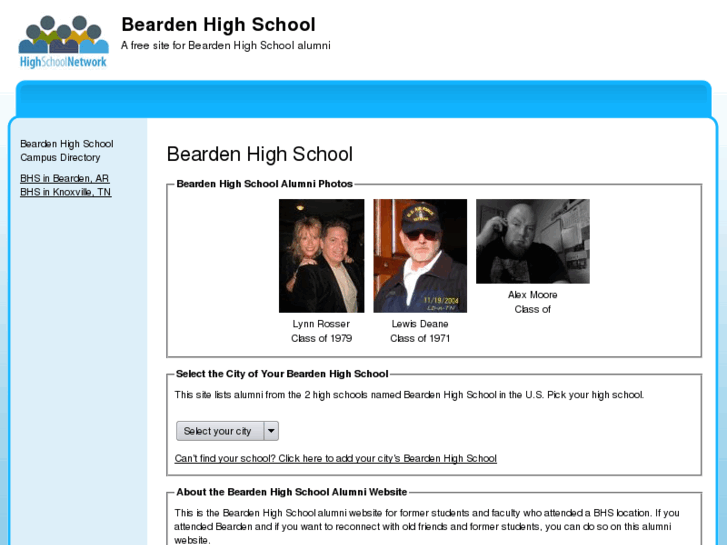 HighSchoolNetwork

Bearden High School
A free site for Bearden High School alumni

Bearden High School Campus Directory

BHS in Bearden, AR
BHS in Knoxville, TN

Bearden High School

Bearden High School Alumni Photos

11/19/2004

Lynn Rosser
Class of 1979

Lewis Deane
Class of 1971

Alex Moore
Class of

Select the City of Your Bearden High School

This site lists alumni from the 2 high schools named Bearden High School in the U.S. Pick your high school.

Select your city

Can't find your school? Click here to add your city's Bearden High School

About the Bearden High School Alumni Website

This is the Bearden High School alumni website for former students and faculty who attended a BHS location. If you attended Bearden and if you want to reconnect with old friends and former students, you can do so on this alumni website.